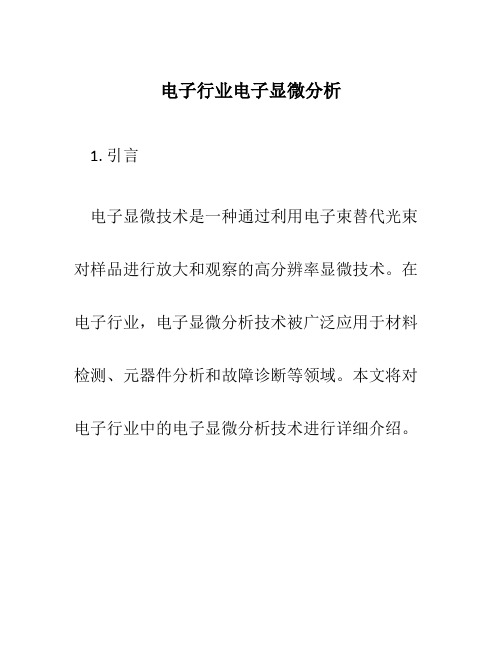 电子行业电子显微分析

1. 引言

电子显微技术是一种通过利用电子束替代光束对样品进行放大和观察的高分辨率显微技术。在电子行业，电子显微分析技术被广泛应用于材料检测、元器件分析和故障诊断等领域。本文将对电子行业中的电子显微分析技术进行详细介绍。